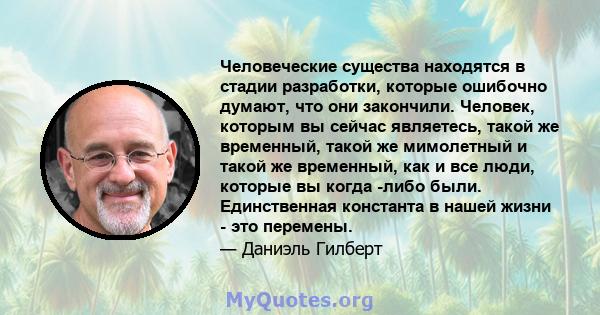 Человеческие существа находятся в стадии разработки, которые ошибочно думают, что они закончили. Человек, которым вы сейчас являетесь, такой же временный, такой же мимолетный и такой же временный, как и все люди, которые вы когда -либо были. Единственная константа в нашей жизни - это перемены.
— Даниэль Гилберт

MyQuotes.org